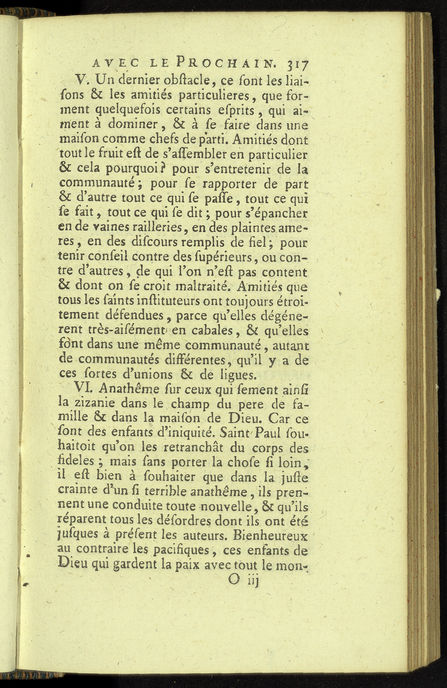 AVEC LE PROCHAIN. 317

V. Un dernier obſtacle, ce ſont les liaiſons & les amitiés particulieres, que forment quelquefois certains eſprits, qui aiment à dominer, & à ſe faire dans une maiſon comme chefs de parti. Amitiés dont tout le fruit eſt de s'aſſembler en particulier & cela pourquoi? pour s'entretenir de la communauté; pour ſe rapporter de part & d'autre tout ce qui ſe paſſe, tout ce qui ſe fait, tout ce qui ſe dit; pour s'épancher en de vaines railleries, en des plaintes ameres, en des diſcours remplis de fiel; pour tenir conſeil contre des ſupérieurs, ou contre d'autres, de qui l'on n'eſt pas content & dont on ſe croit maltraité. Amitiés que tous les ſaints inſtituteurs ont toujours étroitement défendues, parce qu'elles dégénerent très-aiſément en cabales, & qu'elles font dans une même communauté, autant de communautés différentes, qu'il y a de ces ſortes d'unions & de ligues.

VI. Anathême ſur ceux qui ſement ainſi la zizanie dans le champ du pere de famille & dans la maiſon de Dieu. Car ce ſont des enfants d'iniquité. Saint Paul ſouhaitoit qu'on les retranchât du corps des fideles; mais ſans porter la choſe ſi loin, il eſt bien à ſouhaiter que dans la juſte crainte d'un ſi terrible anathême, ils prennent une conduite toute nouvelle, & qu'ils réparent tous les déſordres dont ils ont été juſques à préſent les auteurs. Bienheureux au contraire les pacifiques, ces enfants de Dieu qui gardent la paix avec tout le mon-

O iij